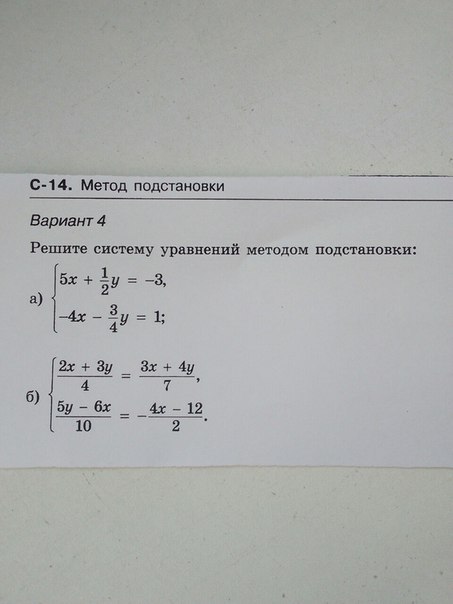 С-14. Метод подстановки

Вариант 4

Решите систему уравнений методом подстановки:

а) $\begin{cases} 5x + \frac{1}{2}y = -3, \\ -4x - \frac{3}{4}y = 1; \end{cases}$

б) $\begin{cases} \frac{2x + 3y}{4} = \frac{3x + 4y}{7}, \\ \frac{5y - 6x}{10} = -\frac{4x - 12}{2}. \end{cases}$